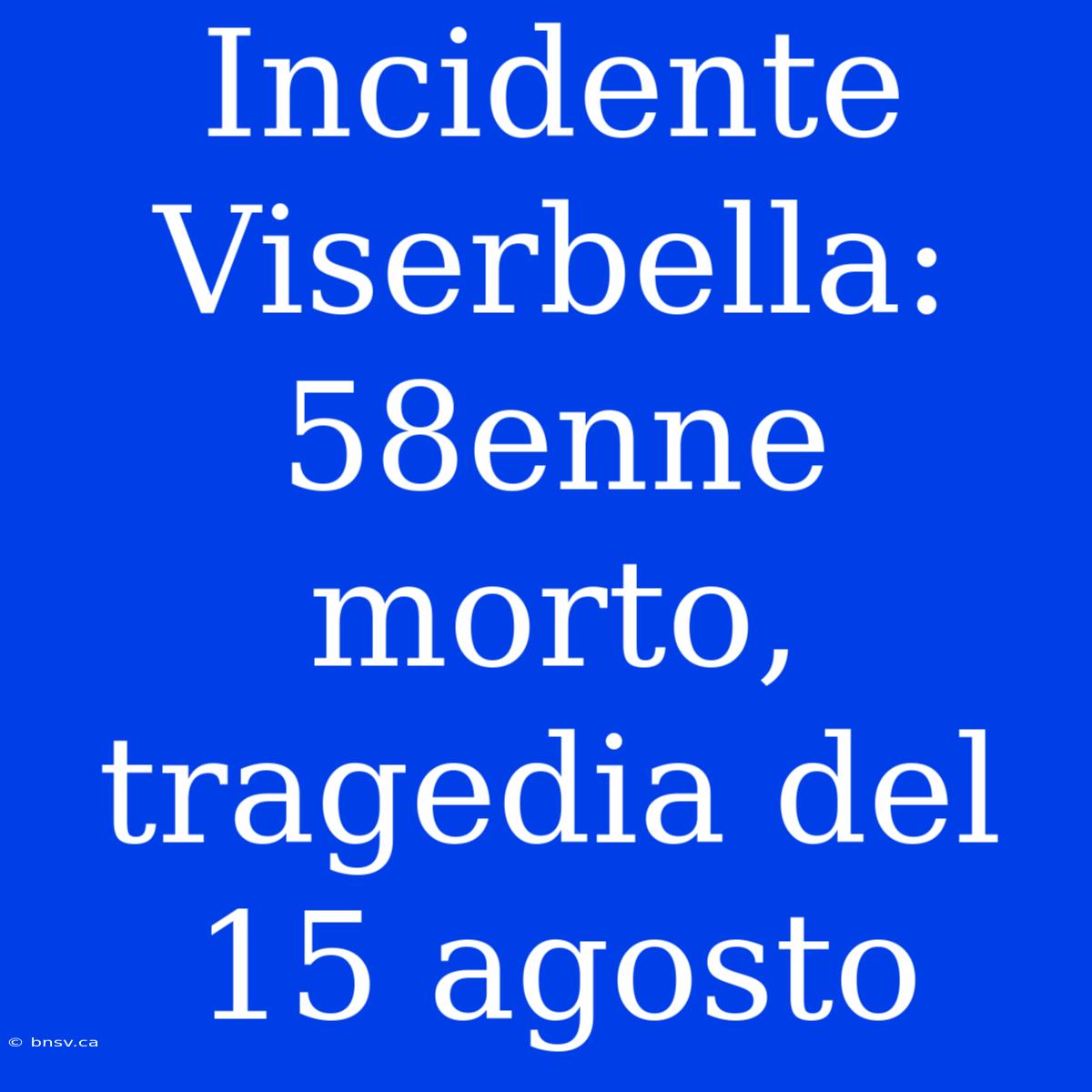 Incidente Viserbella: 58enne morto, tragedia del 15 agosto

© bnsv.ca